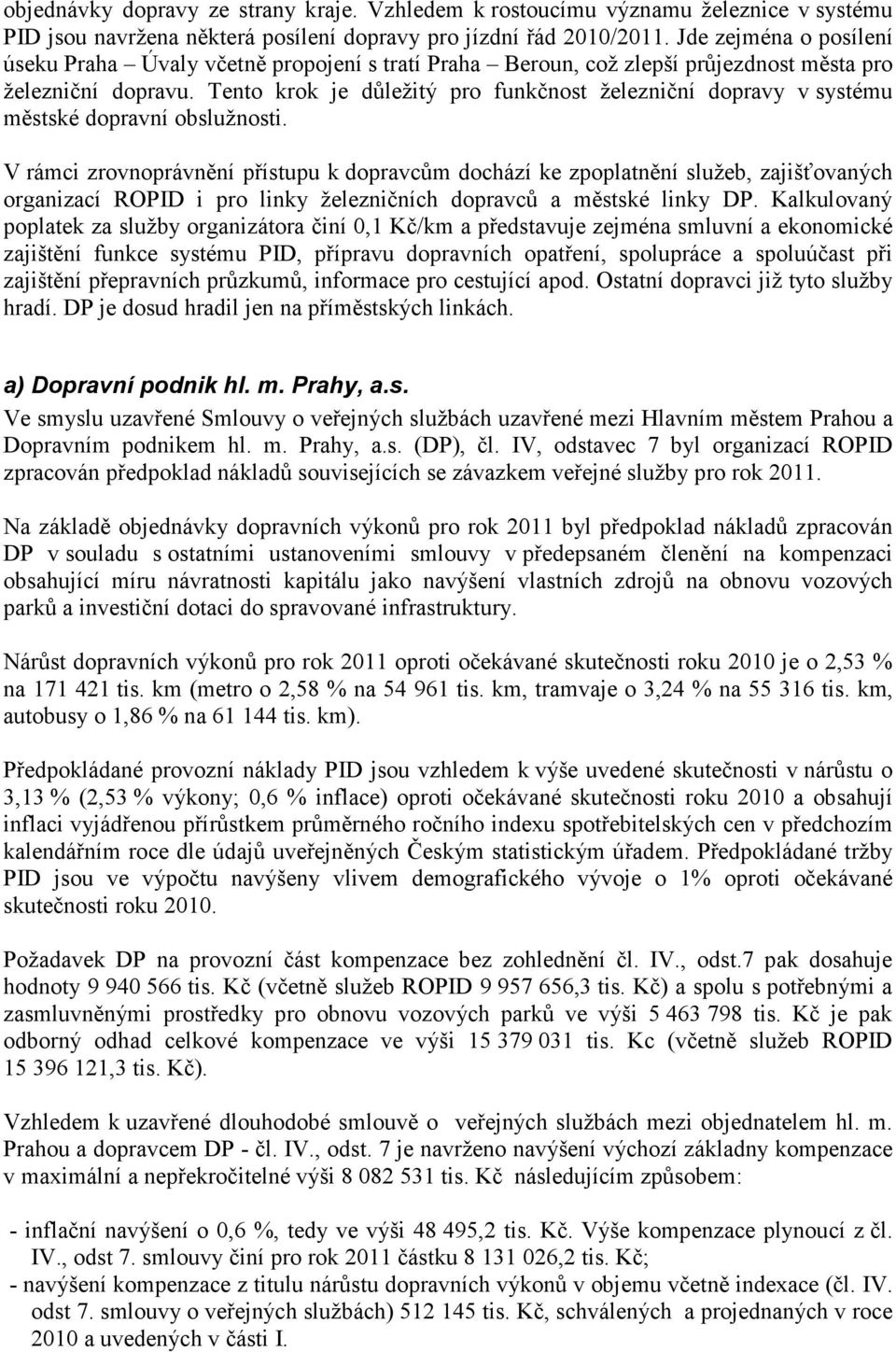 objednávky dopravy ze strany kraje. Vzhledem k rostoucímu významu železnice v systému PID jsou navržena některá posílení dopravy pro jízdní řád 2010/2011. Jde zejména o posílení úseku Praha – Úvaly včetně propojení s tratí Praha – Beroun, což zlepší průjezdnost města pro železniční dopravu. Tento krok je důležitý pro funkčnost železniční dopravy v systému městské dopravní obslužnosti.

V rámci zrovnoprávnění přístupu k dopravcům dochází ke zpoplatnění služeb, zajišťovaných organizací ROPID i pro linky železničních dopravců a městské linky DP. Kalkulovaný poplatek za služby organizátora činí 0,1 Kč/km a představuje zejména smluvní a ekonomické zajištění funkce systému PID, přípravu dopravních opatření, spolupráce a spoluúčast při zajištění přepravních průzkumů, informace pro cestující apod. Ostatní dopravci již tyto služby hradí. DP je dosud hradil jen na příměstských linkách.

a) Dopravní podnik hl. m. Prahy, a.s.
Ve smyslu uzavřené Smlouvy o veřejných službách uzavřené mezi Hlavním městem Prahou a Dopravním podnikem hl. m. Prahy, a.s. (DP), čl. IV, odstavec 7 byl organizací ROPID zpracován předpoklad nákladů souvisejících se závazkem veřejné služby pro rok 2011.

Na základě objednávky dopravních výkonů pro rok 2011 byl předpoklad nákladů zpracován DP v souladu s ostatními ustanoveními smlouvy v předepsaném členění na kompenzaci obsahující míru návratnosti kapitálu jako navýšení vlastních zdrojů na obnovu vozových parků a investiční dotaci do spravované infrastruktury.

Nárůst dopravních výkonů pro rok 2011 oproti očekávané skutečnosti roku 2010 je o 2,53 % na 171 421 tis. km (metro o 2,58 % na 54 961 tis. km, tramvaje o 3,24 % na 55 316 tis. km, autobusy o 1,86 % na 61 144 tis. km).

Předpokládané provozní náklady PID jsou vzhledem k výše uvedené skutečnosti v nárůstu o 3,13 % (2,53 % výkony; 0,6 % inflace) oproti očekávané skutečnosti roku 2010 a obsahují inflaci vyjádřenou přírůstkem průměrného ročního indexu spotřebitelských cen v předchozím kalendářním roce dle údajů uveřejněných Českým statistickým úřadem. Předpokládané tržby PID jsou ve výpočtu navýšeny vlivem demografického vývoje o 1% oproti očekávané skutečnosti roku 2010.

Požadavek DP na provozní část kompenzace bez zohlednění čl. IV., odst.7 pak dosahuje hodnoty 9 940 566 tis. Kč (včetně služeb ROPID 9 957 656,3 tis. Kč) a spolu s potřebnými a zasmluvněnými prostředky pro obnovu vozových parků ve výši 5 463 798 tis. Kč je pak odborný odhad celkové kompenzace ve výši 15 379 031 tis. Kc (včetně služeb ROPID 15 396 121,3 tis. Kč).

Vzhledem k uzavřené dlouhodobé smlouvě o veřejných službách mezi objednatelem hl. m. Prahou a dopravcem DP - čl. IV., odst. 7 je navrženo navýšení výchozí základny kompenzace v maximální a nepřekročitelné výši 8 082 531 tis. Kč následujícím způsobem:

- inflační navýšení o 0,6 %, tedy ve výši 48 495,2 tis. Kč. Výše kompenzace plynoucí z čl. IV., odst 7. smlouvy činí pro rok 2011 částku 8 131 026,2 tis. Kč;
- navýšení kompenzace z titulu nárůstu dopravních výkonů v objemu včetně indexace (čl. IV. odst 7. smlouvy o veřejných službách) 512 145 tis. Kč, schválených a projednaných v roce 2010 a uvedených v části I.